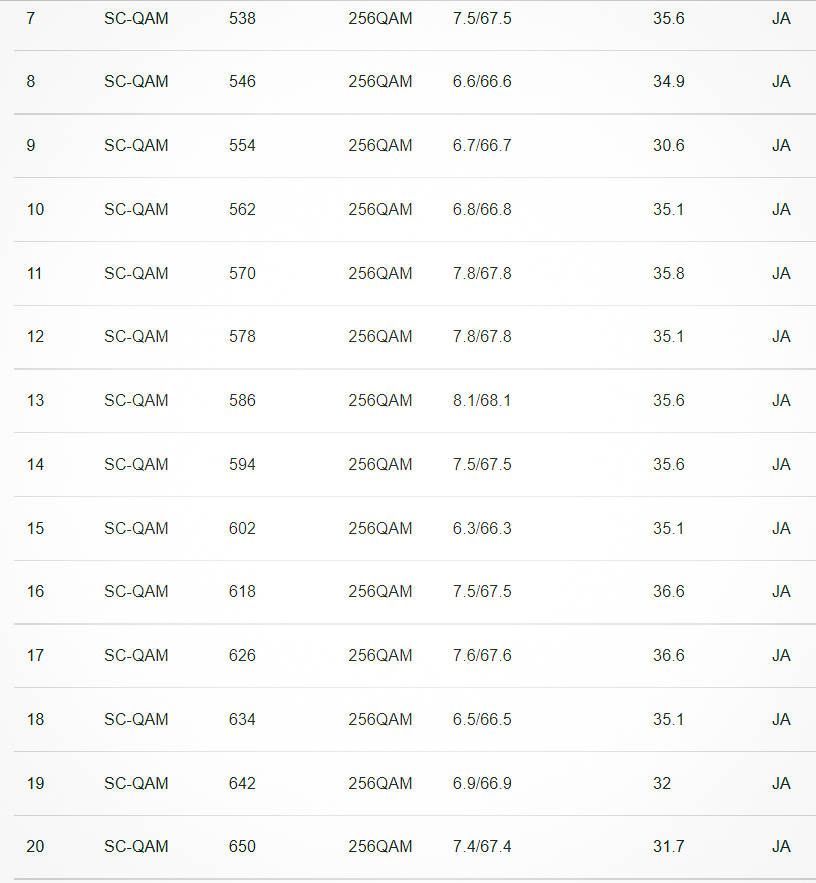 | 7 | SC-QAM | 538 | 256QAM | 7.5/67.5 | 35.6 | JA |
|---|---|---|---|---|---|---|
| 8 | SC-QAM | 546 | 256QAM | 6.6/66.6 | 34.9 | JA |
| 9 | SC-QAM | 554 | 256QAM | 6.7/66.7 | 30.6 | JA |
| 10 | SC-QAM | 562 | 256QAM | 6.8/66.8 | 35.1 | JA |
| 11 | SC-QAM | 570 | 256QAM | 7.8/67.8 | 35.8 | JA |
| 12 | SC-QAM | 578 | 256QAM | 7.8/67.8 | 35.1 | JA |
| 13 | SC-QAM | 586 | 256QAM | 8.1/68.1 | 35.6 | JA |
| 14 | SC-QAM | 594 | 256QAM | 7.5/67.5 | 35.6 | JA |
| 15 | SC-QAM | 602 | 256QAM | 6.3/66.3 | 35.1 | JA |
| 16 | SC-QAM | 618 | 256QAM | 7.5/67.5 | 36.6 | JA |
| 17 | SC-QAM | 626 | 256QAM | 7.6/67.6 | 36.6 | JA |
| 18 | SC-QAM | 634 | 256QAM | 6.5/66.5 | 35.1 | JA |
| 19 | SC-QAM | 642 | 256QAM | 6.9/66.9 | 32 | JA |
| 20 | SC-QAM | 650 | 256QAM | 7.4/67.4 | 31.7 | JA |